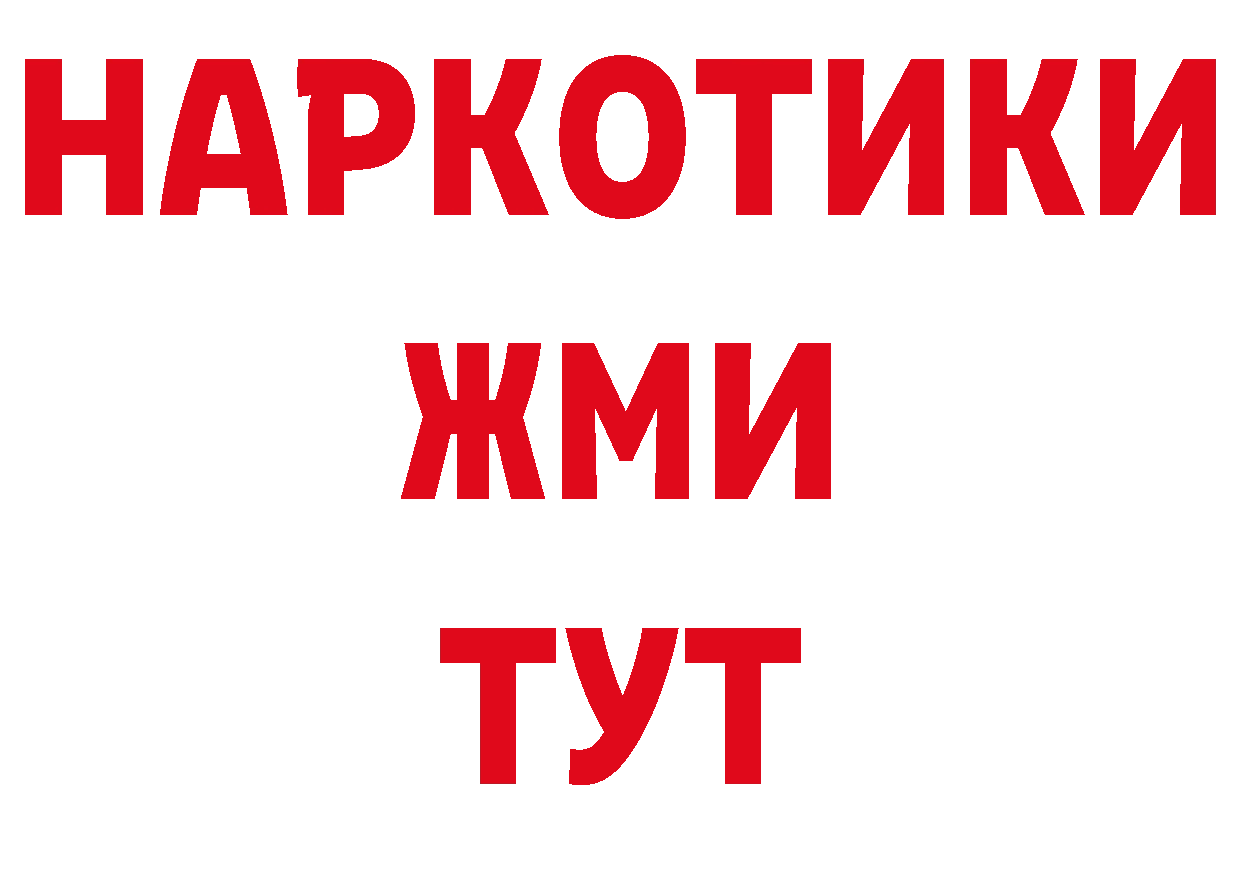 НАРКОТИКИ
ЖМИ
ТУТ